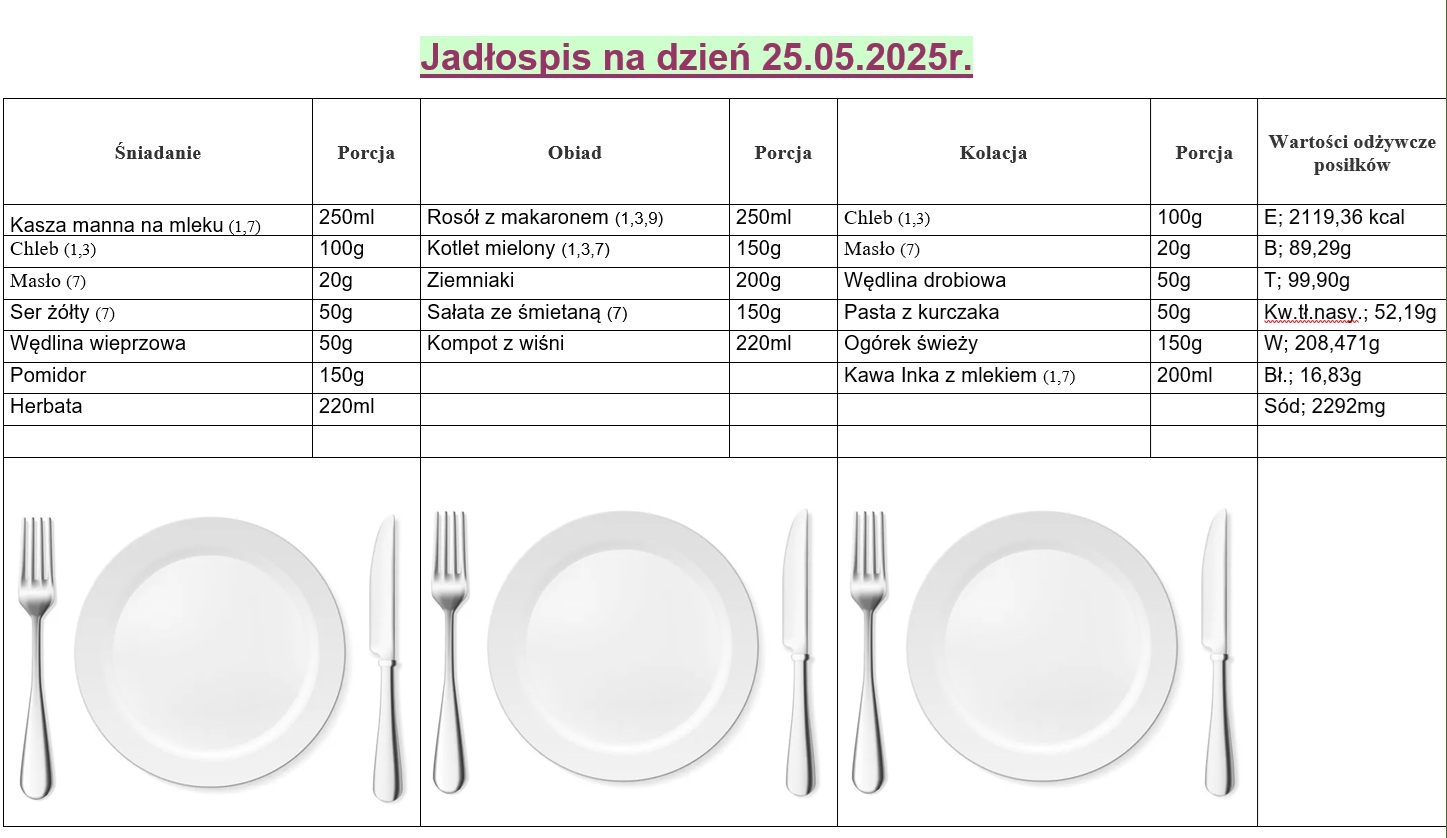 Jadłospis na dzień 25.05.2025r.

| Śniadanie | Porcja | Obiad | Porcja | Kolacja | Porcja | Wartości odżywcze posiłków |
|---|---|---|---|---|---|---|
| Kasza manna na mleku (1,7) | 250ml | Rosół z makaronem (1,3,9) | 250ml | Chleb (1,3) | 100g | E; 2119,36 kcal |
| Chleb (1,3) | 100g | Kotlet mielony (1,3,7) | 150g | Masło (7) | 20g | B; 89,29g |
| Masło (7) | 20g | Ziemniaki | 200g | Wędlina drobiowa | 50g | T; 99,90g |
| Ser żółty (7) | 50g | Sałata ze śmietaną (7) | 150g | Pasta z kurczaka | 50g | Kw.tł.nasy.; 52,19g |
| Wędlina wieprzowa | 50g | Kompot z wiśni | 220ml | Ogórek świeży | 150g | W; 208,471g |
| Pomidor | 150g | | | Kawa Inka z mlekiem (1,7) | 200ml | Bł.; 16,83g |
| Herbata | 220ml | | | | | Sód; 2292mg |
| | | | | | | |